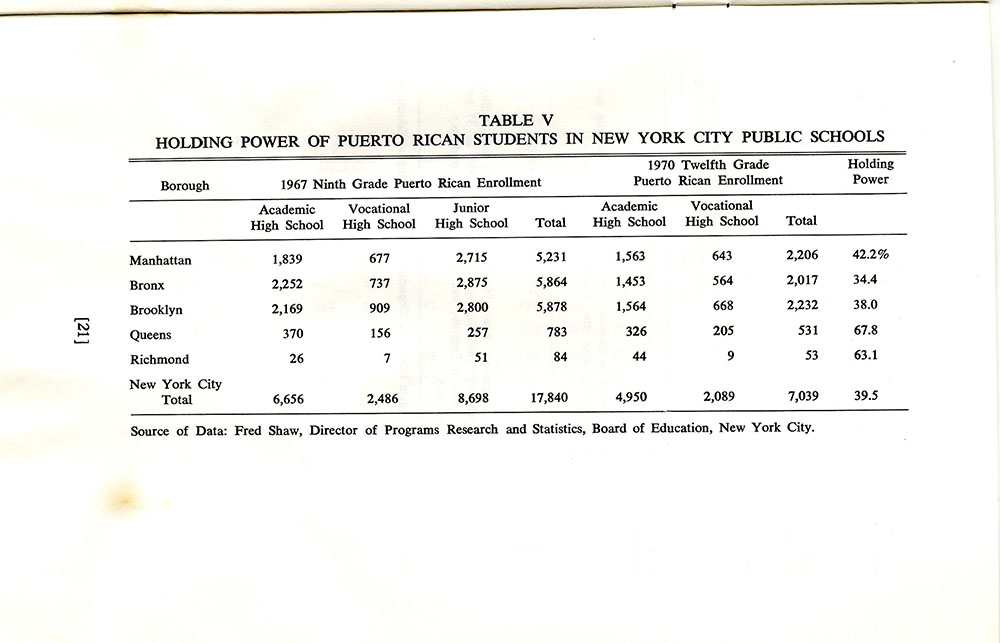 TABLE V
HOLDING POWER OF PUERTO RICAN STUDENTS IN NEW YORK CITY PUBLIC SCHOOLS

| Borough | 1967 Ninth Grade Puerto Rican Enrollment | | | | 1970 Twelfth Grade Puerto Rican Enrollment | | | Holding Power |
|---|---|---|---|---|---|---|---|---|
| | Academic High School | Vocational High School | Junior High School | Total | Academic High School | Vocational High School | Total | |
| Manhattan | 1,839 | 677 | 2,715 | 5,231 | 1,563 | 643 | 2,206 | 42.2% |
| Bronx | 2,252 | 737 | 2,875 | 5,864 | 1,453 | 564 | 2,017 | 34.4 |
| Brooklyn | 2,169 | 909 | 2,800 | 5,878 | 1,564 | 668 | 2,232 | 38.0 |
| Queens | 370 | 156 | 257 | 783 | 326 | 205 | 531 | 67.8 |
| Richmond | 26 | 7 | 51 | 84 | 44 | 9 | 53 | 63.1 |
| New York City Total | 6,656 | 2,486 | 8,698 | 17,840 | 4,950 | 2,089 | 7,039 | 39.5 |

Source of Data: Fred Shaw, Director of Programs Research and Statistics, Board of Education, New York City.

[21]